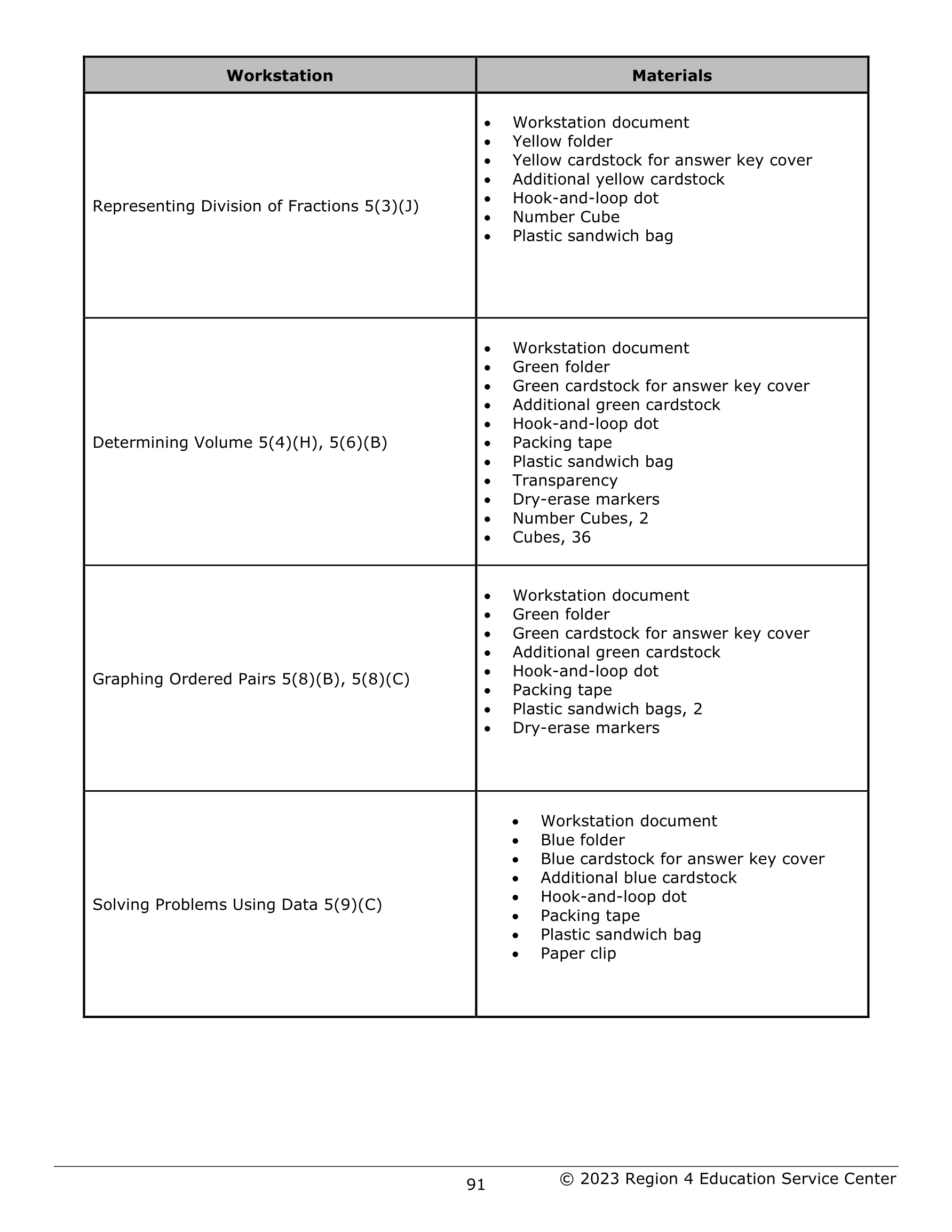 | Workstation | Materials |
|---|---|
| Representing Division of Fractions 5(3)(J) | • Workstation document<br>• Yellow folder<br>• Yellow cardstock for answer key cover<br>• Additional yellow cardstock<br>• Hook-and-loop dot<br>• Number Cube<br>• Plastic sandwich bag |
| Determining Volume 5(4)(H), 5(6)(B) | • Workstation document<br>• Green folder<br>• Green cardstock for answer key cover<br>• Additional green cardstock<br>• Hook-and-loop dot<br>• Packing tape<br>• Plastic sandwich bag<br>• Transparency<br>• Dry-erase markers<br>• Number Cubes, 2<br>• Cubes, 36 |
| Graphing Ordered Pairs 5(8)(B), 5(8)(C) | • Workstation document<br>• Green folder<br>• Green cardstock for answer key cover<br>• Additional green cardstock<br>• Hook-and-loop dot<br>• Packing tape<br>• Plastic sandwich bags, 2<br>• Dry-erase markers |
| Solving Problems Using Data 5(9)(C) | • Workstation document<br>• Blue folder<br>• Blue cardstock for answer key cover<br>• Additional blue cardstock<br>• Hook-and-loop dot<br>• Packing tape<br>• Plastic sandwich bag<br>• Paper clip |

91

© 2023 Region 4 Education Service Center